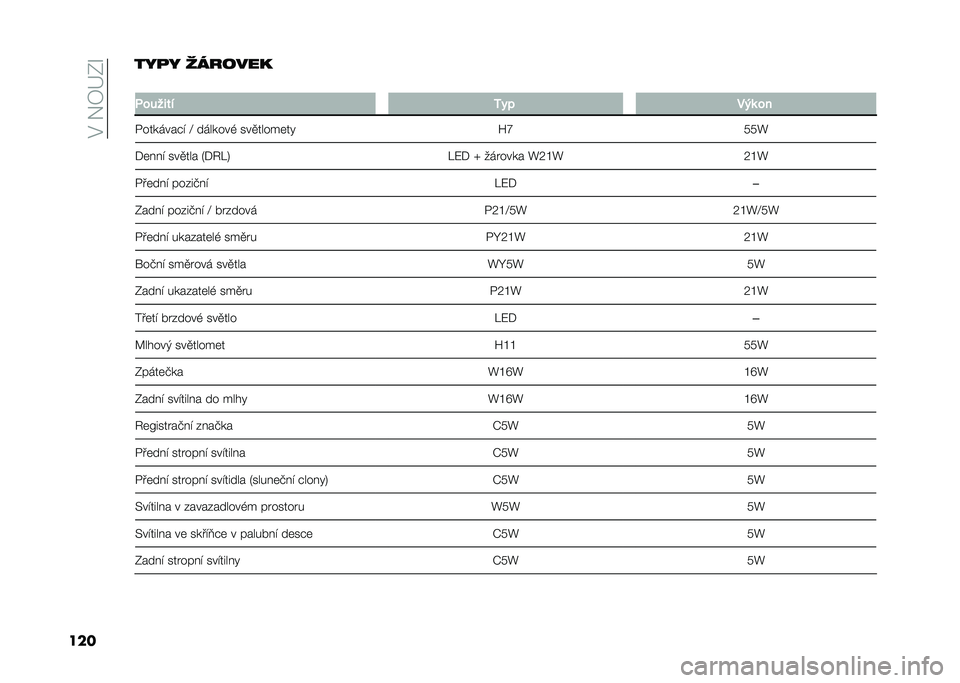 V NOUZI

TYPY ŽÁROVEK

| Použití | Typ | Výkon |
|---|---|---|
| Potkávací / dálkové světlomety | H7 | 55W |
| Denní světla (DRL) | LED + žárovka W21W | 21W |
| Přední poziční | LED | – |
| Zadní poziční / brzdová | P21/5W | 21W/5W |
| Přední ukazatelé směru | PY21W | 21W |
| Boční směrová světla | WY5W | 5W |
| Zadní ukazatelé směru | P21W | 21W |
| Třetí brzdové světlo | LED | – |
| Mlhový světlomet | H11 | 55W |
| Zpátečka | W16W | 16W |
| Zadní svítilna do mlhy | W16W | 16W |
| Registrační značka | C5W | 5W |
| Přední stropní svítilna | C5W | 5W |
| Přední stropní svítidla (sluneční clony) | C5W | 5W |
| Svítilna v zavazadlovém prostoru | W5W | 5W |
| Svítilna ve skříňce v palubní desce | C5W | 5W |
| Zadní stropní svítilny | C5W | 5W |

120

carmanualsonline.info